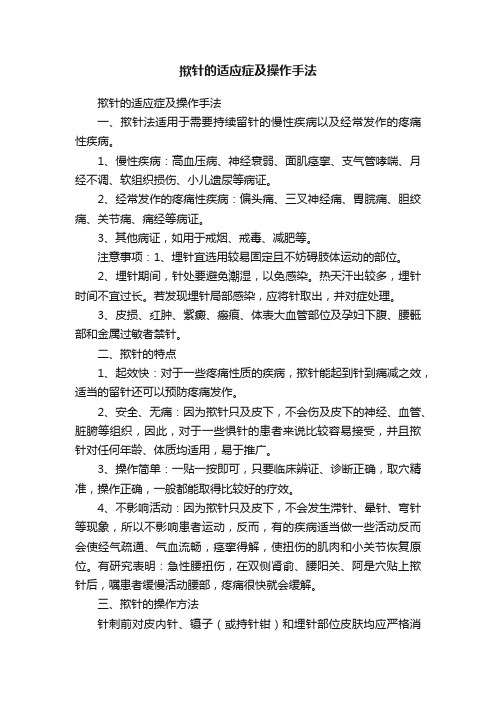 揿针的适应症及操作手法

揿针的适应症及操作手法

一、揿针法适用于需要持续留针的慢性疾病以及经常发作的疼痛性疾病。

1、慢性疾病：高血压病、神经衰弱、面肌痉挛、支气管哮喘、月经不调、软组织损伤、小儿遗尿等病证。

2、经常发作的疼痛性疾病：偏头痛、三叉神经痛、胃脘痛、胆绞痛、关节痛、痛经等病证。

3、其他病证，如用于戒烟、戒毒、减肥等。

注意事项：1、埋针宜选用较易固定且不妨碍肢体运动的部位。

2、埋针期间，针处要避免潮湿，以免感染。热天汗出较多，埋针时间不宜过长。若发现埋针局部感染，应将针取出，并对症处理。

3、皮损、红肿、紫癜、瘢痕、体表大血管部位及孕妇下腹、腰骶部和金属过敏者禁针。

二、揿针的特点

1、起效快：对于一些疼痛性质的疾病，揿针能起到针到痛减之效，适当的留针还可以预防疼痛发作。

2、安全、无痛：因为揿针只及皮下，不会伤及皮下的神经、血管、脏腑等组织，因此，对于一些惧针的患者来说比较容易接受，并且揿针对任何年龄、体质均适用，易于推广。

3、操作简单：一贴一按即可，只要临床辨证、诊断正确，取穴精准，操作正确，一般都能取得比较好的疗效。

4、不影响活动：因为揿针只及皮下，不会发生滞针、晕针、弯针等现象，所以不影响患者运动，反而，有的疾病适当做一些活动反而会使经气疏通、气血流畅，痉挛得解，使扭伤的肌肉和小关节恢复原位。有研究表明：急性腰扭伤，在双侧肾俞、腰阳关、阿是穴贴上揿针后，嘱患者缓慢活动腰部，疼痛很快就会缓解。

三、揿针的操作方法

针刺前对皮内针、镊子（或持针钳）和埋针部位皮肤均应严格消